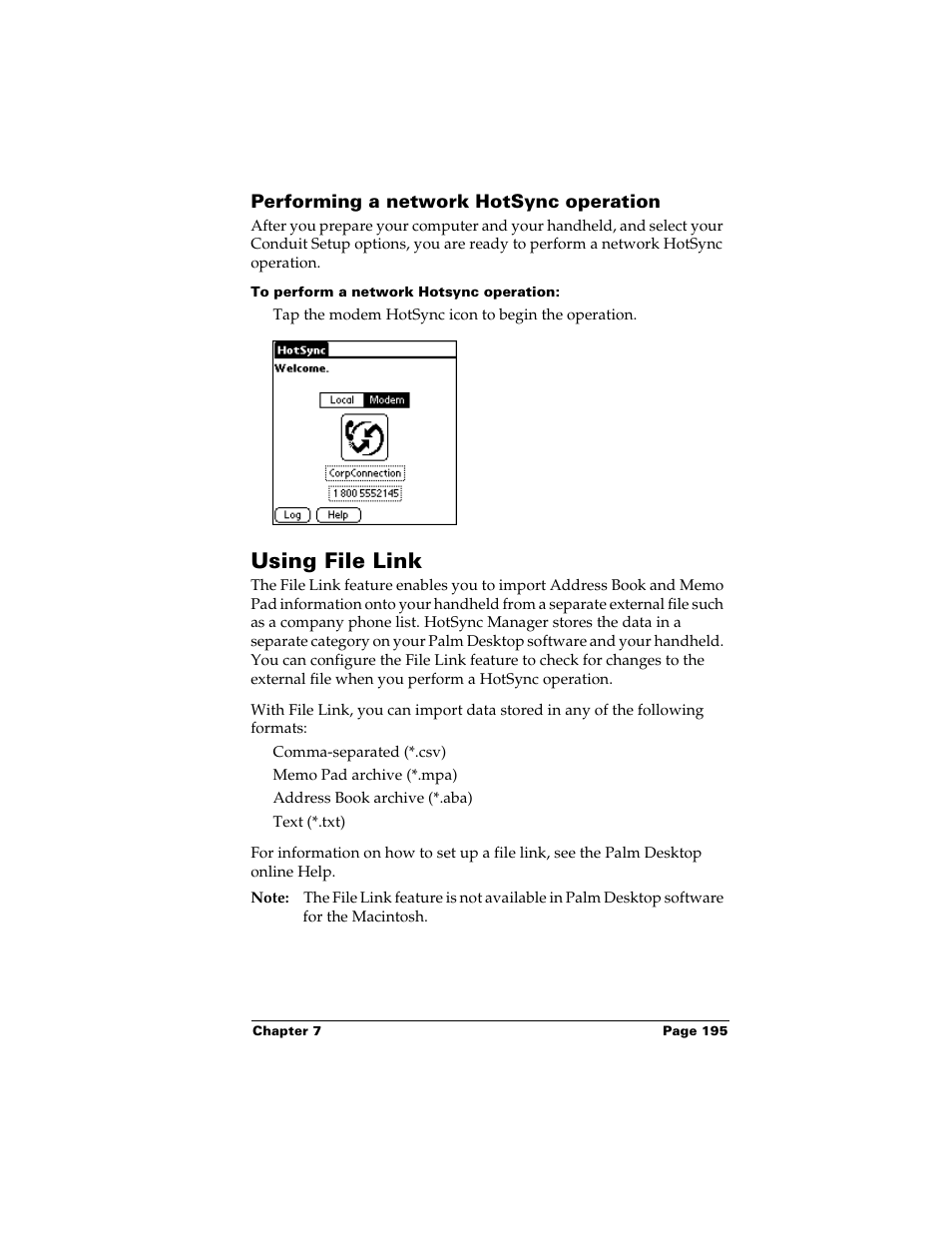 Performing a network HotSync operation

After you prepare your computer and your handheld, and select your Conduit Setup options, you are ready to perform a network HotSync operation.

To perform a network Hotsync operation:

Tap the modem HotSync icon to begin the operation.

HotSync
Welcome.

Local Modem

CorpConnection
1 800 5552145

Log Help

Using File Link

The File Link feature enables you to import Address Book and Memo Pad information onto your handheld from a separate external file such as a company phone list. HotSync Manager stores the data in a separate category on your Palm Desktop software and your handheld. You can configure the File Link feature to check for changes to the external file when you perform a HotSync operation.

With File Link, you can import data stored in any of the following formats:

Comma-separated (*.csv)

Memo Pad archive (*.mpa)

Address Book archive (*.aba)

Text (*.txt)

For information on how to set up a file link, see the Palm Desktop online Help.

Note: The File Link feature is not available in Palm Desktop software for the Macintosh.

Chapter 7 Page 195